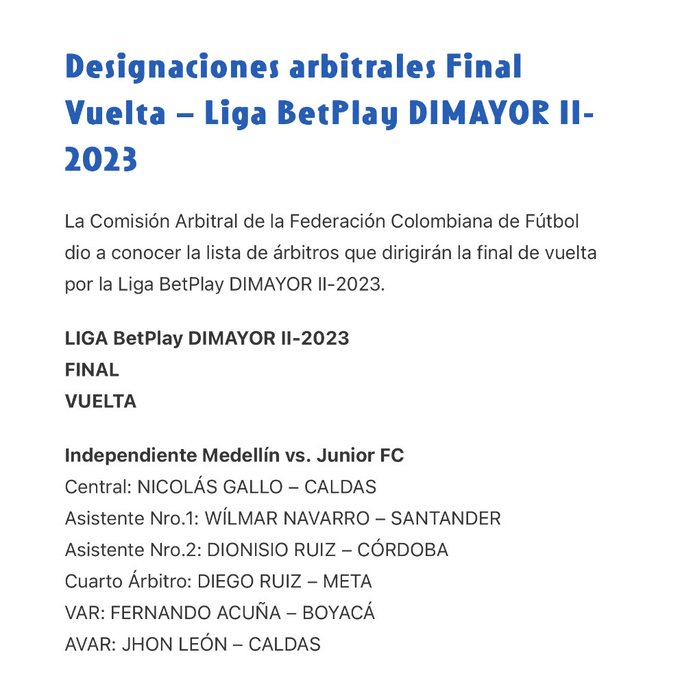 Designaciones arbitrales Final Vuelta – Liga BetPlay DIMAYOR II-2023

La Comisión Arbitral de la Federación Colombiana de Fútbol dio a conocer la lista de árbitros que dirigirán la final de vuelta por la Liga BetPlay DIMAYOR II-2023.

LIGA BetPlay DIMAYOR II-2023
FINAL
VUELTA

Independiente Medellín vs. Junior FC
Central: NICOLÁS GALLO – CALDAS
Asistente Nro.1: WÍLMAR NAVARRO – SANTANDER
Asistente Nro.2: DIONISIO RUIZ – CÓRDOBA
Cuarto Árbitro: DIEGO RUIZ – META
VAR: FERNANDO ACUÑA – BOYACÁ
AVAR: JHON LEÓN – CALDAS